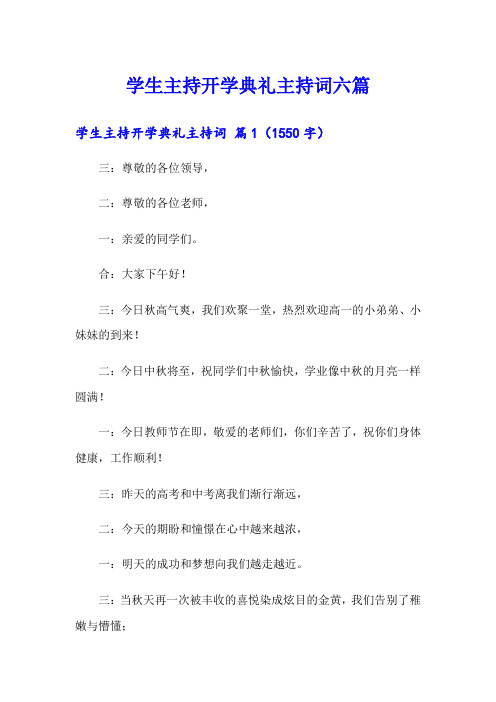 学生主持开学典礼主持词六篇

学生主持开学典礼主持词 篇1（1550字）

三：尊敬的各位领导，

二：尊敬的各位老师，

一：亲爱的同学们。

合：大家下午好！

三：今日秋高气爽，我们欢聚一堂，热烈欢迎高一的小弟弟、小妹妹的到来！

二：今日中秋将至，祝同学们中秋愉快，学业像中秋的月亮一样圆满！

一：今日教师节在即，敬爱的老师们，你们辛苦了，祝你们身体健康，工作顺利！

三：昨天的高考和中考离我们渐行渐远，

二：今天的期盼和憧憬在心中越来越浓，

一：明天的成功和梦想向我们越走越近。

三：当秋天再一次被丰收的喜悦染成炫目的金黄，我们告别了稚嫩与懵懂；